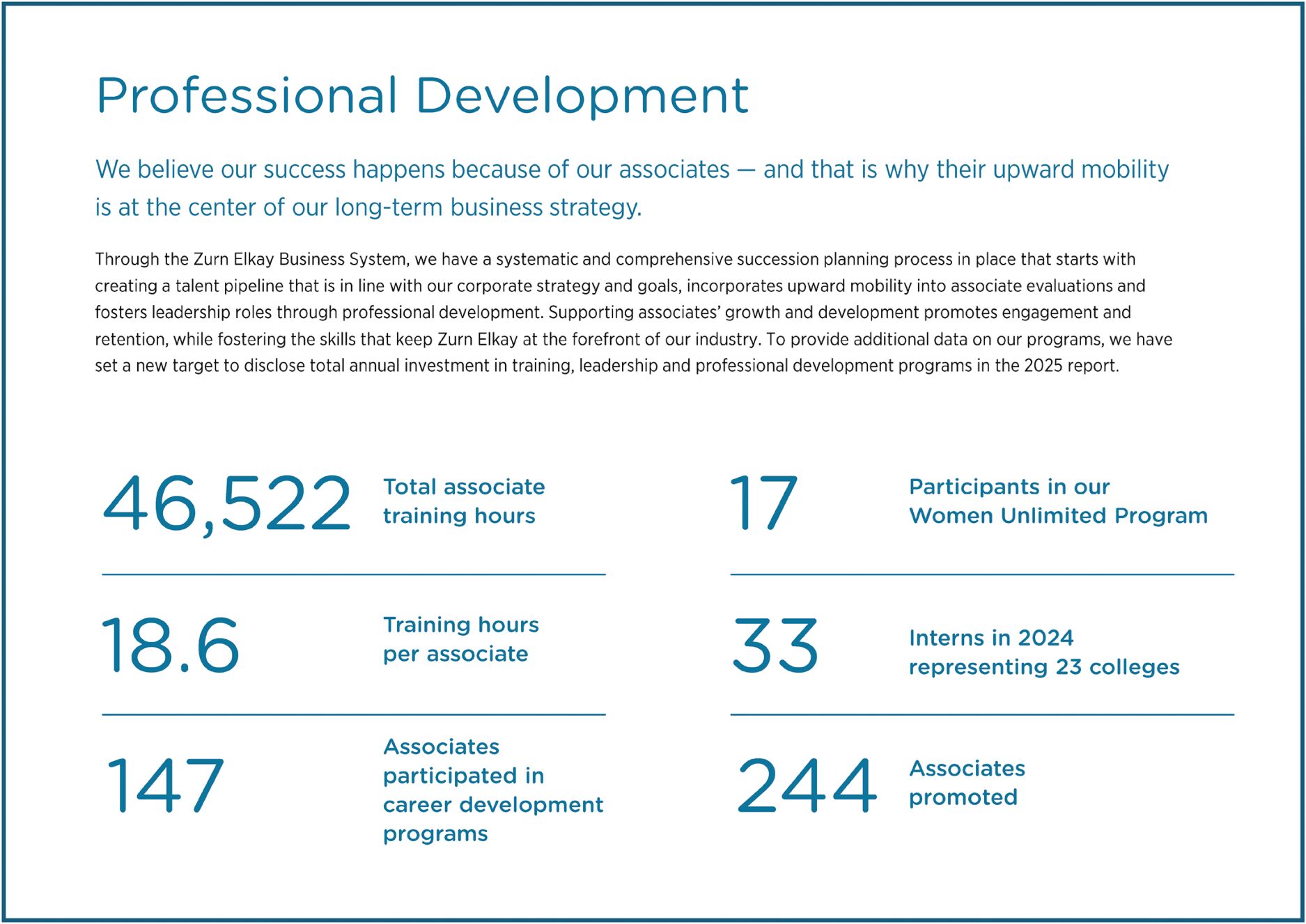 Professional Development

We believe our success happens because of our associates — and that is why their upward mobility is at the center of our long-term business strategy.

Through the Zurn Elkay Business System, we have a systematic and comprehensive succession planning process in place that starts with creating a talent pipeline that is in line with our corporate strategy and goals, incorporates upward mobility into associate evaluations and fosters leadership roles through professional development. Supporting associates' growth and development promotes engagement and retention, while fostering the skills that keep Zurn Elkay at the forefront of our industry. To provide additional data on our programs, we have set a new target to disclose total annual investment in training, leadership and professional development programs in the 2025 report.

46,522 Total associate training hours

18.6 Training hours per associate

147 Associates participated in career development programs

17 Participants in our Women Unlimited Program

33 Interns in 2024 representing 23 colleges

244 Associates promoted